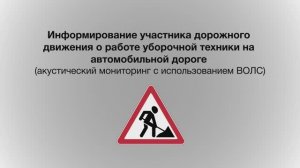 Информирование участника дорожного движения о работе уборочной техники на автомобильной дороге
(акустический мониторинг с использованием ВОЛС)